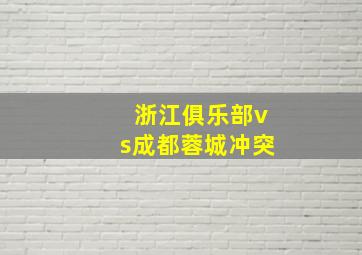 浙江俱乐部vs成都蓉城冲突